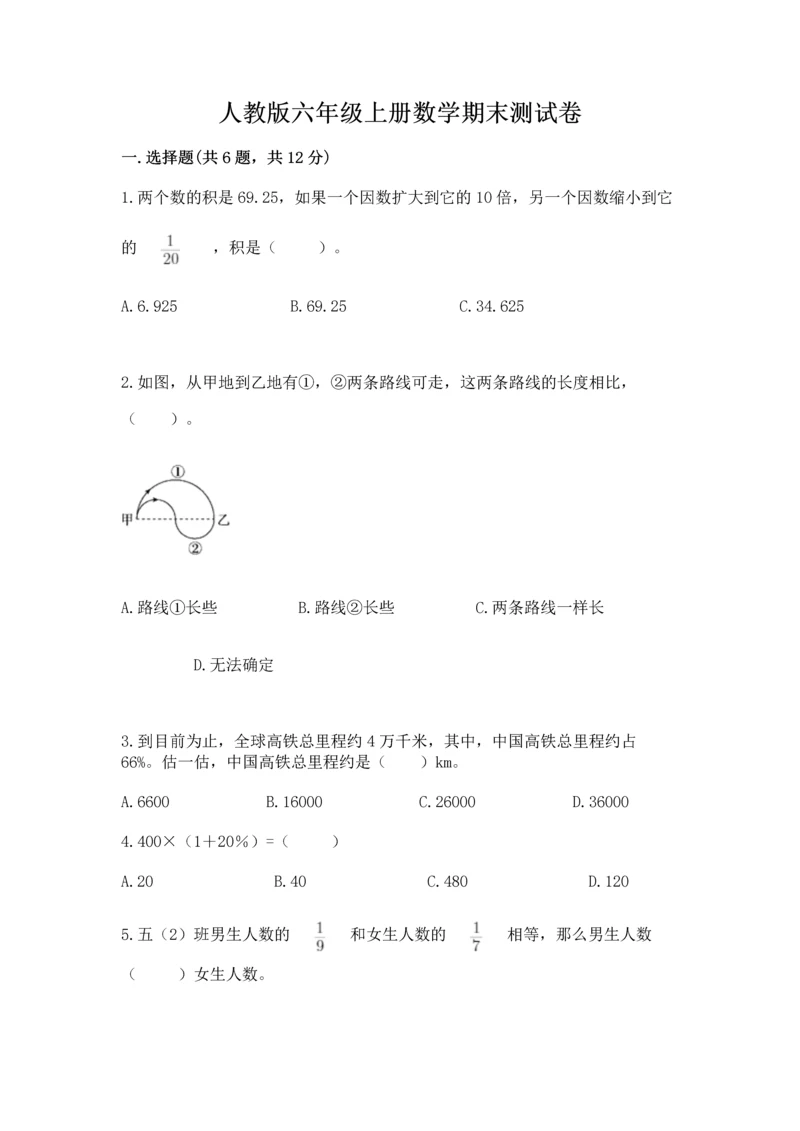 人教版六年级上册数学期末测试卷

一.选择题(共6题，共12分)

1.两个数的积是69.25，如果一个因数扩大到它的10倍，另一个因数缩小到它的 $\frac{1}{20}$ ，积是（　　）。

A.6.925　　　　B.69.25　　　　C.34.625

2.如图，从甲地到乙地有①，②两条路线可走，这两条路线的长度相比，（　　）。

①
甲　　乙
②

A.路线①长些　　　　B.路线②长些　　　　C.两条路线一样长

D.无法确定

3.到目前为止，全球高铁总里程约4万千米，其中，中国高铁总里程约占66%。估一估，中国高铁总里程约是（　　）km。

A.6600　　　　B.16000　　　　C.26000　　　　D.36000

4.400×（1＋20%）=（　　）

A.20　　　　B.40　　　　C.480　　　　D.120

5.五（2）班男生人数的 $\frac{1}{9}$ 和女生人数的 $\frac{1}{7}$ 相等，那么男生人数（　　）女生人数。